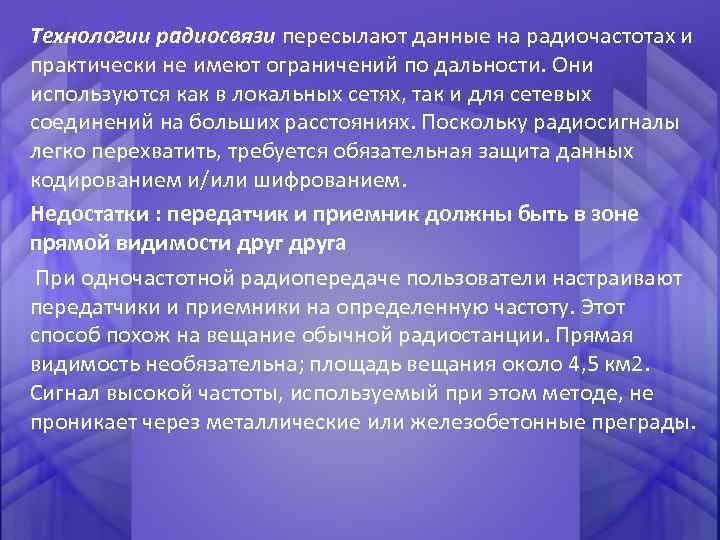 Технологии радиосвязи пересылают данные на радиочастотах и практически не имеют ограничений по дальности. Они используются как в локальных сетях, так и для сетевых соединений на больших расстояниях. Поскольку радиосигналы легко перехватить, требуется обязательная защита данных кодированием и/или шифрованием.

Недостатки : передатчик и приемник должны быть в зоне прямой видимости друг друга

При одночастотной радиопередаче пользователи настраивают передатчики и приемники на определенную частоту. Этот способ похож на вещание обычной радиостанции. Прямая видимость необязательна; площадь вещания около 4,5 км2. Сигнал высокой частоты, используемый при этом методе, не проникает через металлические или железобетонные преграды.